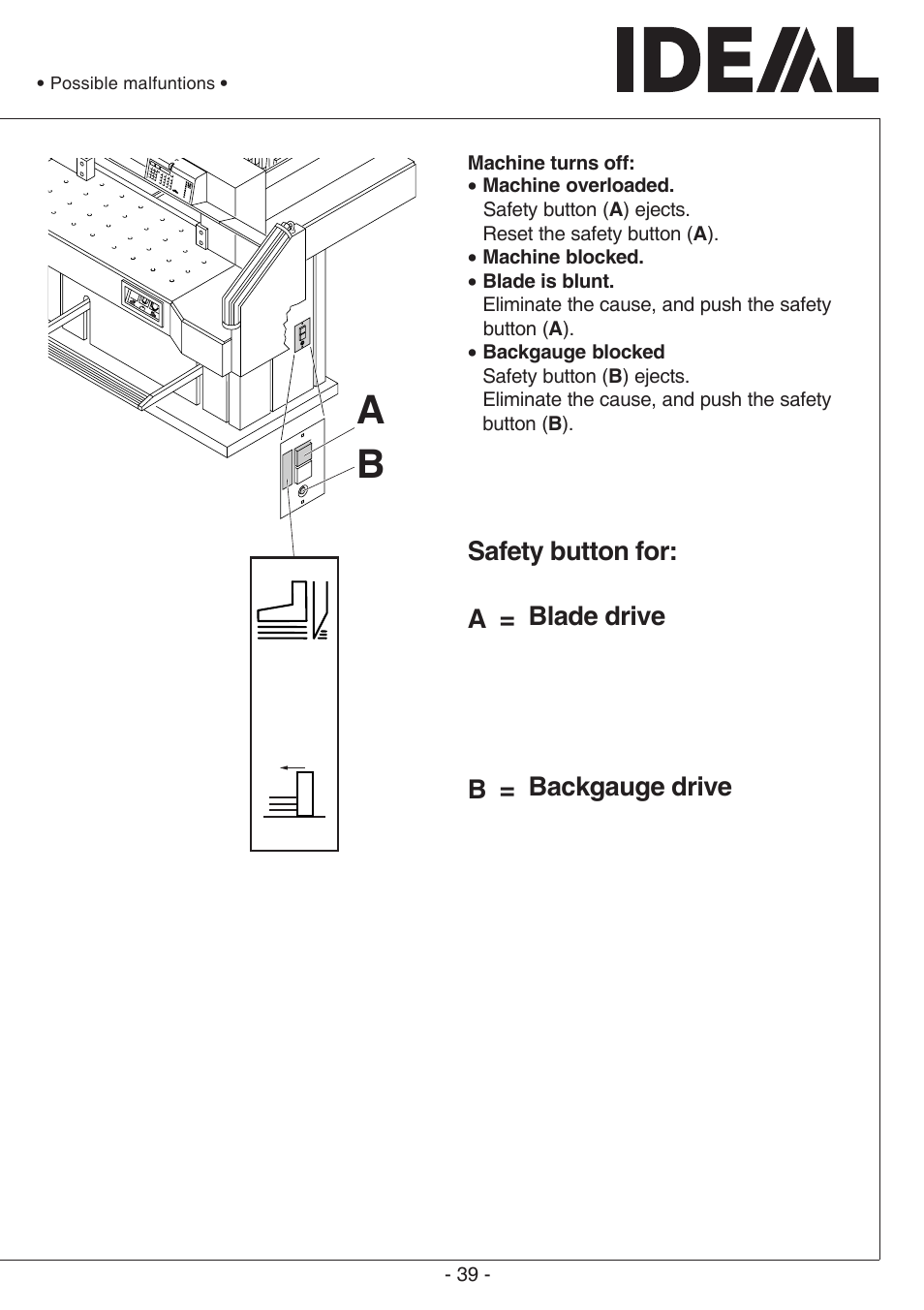 • Possible malfuntions •

IDEAL

A

B

Machine turns off:
• Machine overloaded.
Safety button (A) ejects.
Reset the safety button (A).
• Machine blocked.
• Blade is blunt.
Eliminate the cause, and push the safety button (A).
• Backgauge blocked
Safety button (B) ejects.
Eliminate the cause, and push the safety button (B).

Safety button for:

A = Blade drive

B = Backgauge drive

- 39 -